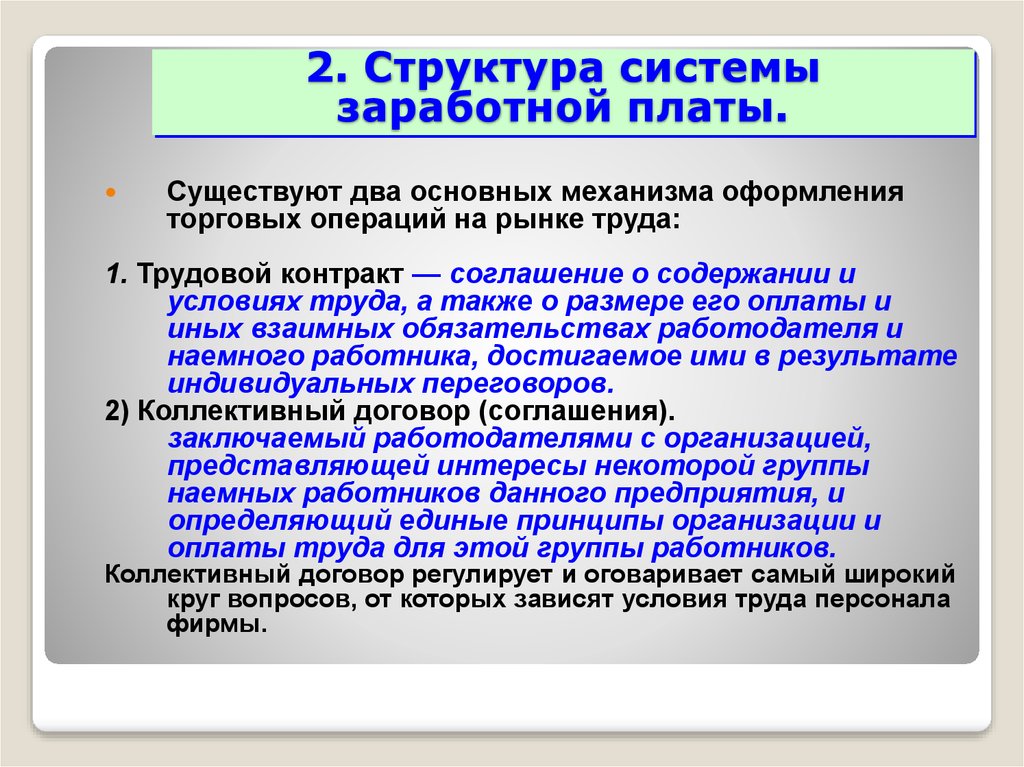 2. Структура системы заработной платы.

Существуют два основных механизма оформления торговых операций на рынке труда:

1. Трудовой контракт — соглашение о содержании и условиях труда, а также о размере его оплаты и иных взаимных обязательствах работодателя и наемного работника, достигаемое ими в результате индивидуальных переговоров.

2) Коллективный договор (соглашения). заключаемый работодателями с организацией, представляющей интересы некоторой группы наемных работников данного предприятия, и определяющий единые принципы организации и оплаты труда для этой группы работников.

Коллективный договор регулирует и оговаривает самый широкий круг вопросов, от которых зависят условия труда персонала фирмы.